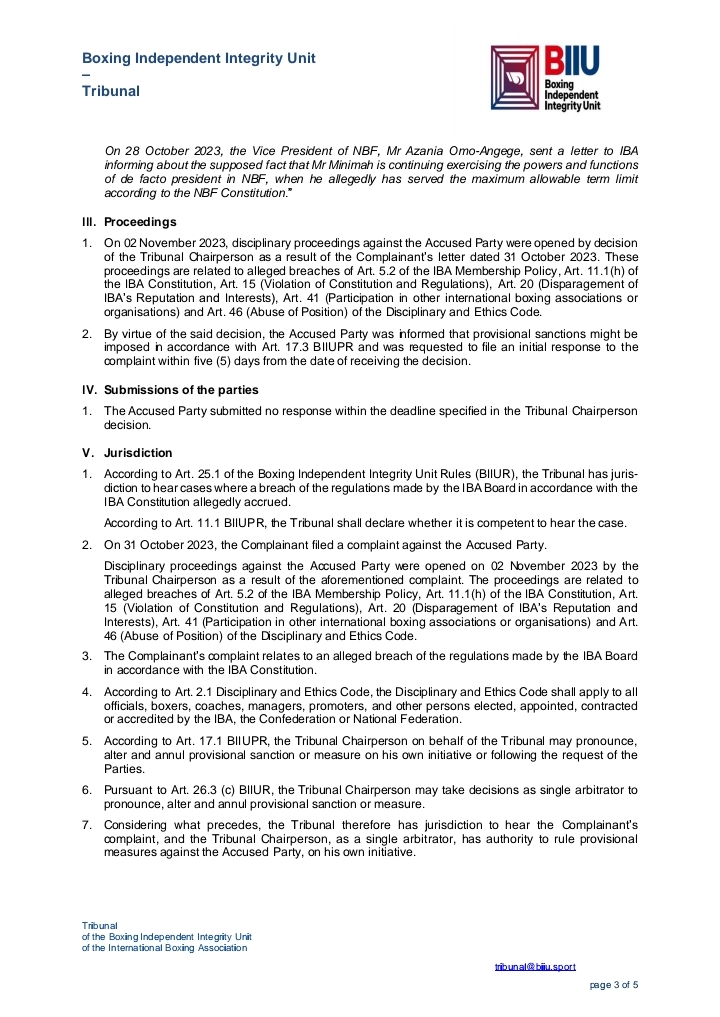 Boxing Independent Integrity Unit
–
Tribunal

BIIU
Boxing Independent Integrity Unit

On 28 October 2023, the Vice President of NBF, Mr Azania Omo-Angege, sent a letter to IBA informing about the supposed fact that Mr Minimah is continuing exercising the powers and functions of de facto president in NBF, when he allegedly has served the maximum allowable term limit according to the NBF Constitution."

III. Proceedings

1. On 02 November 2023, disciplinary proceedings against the Accused Party were opened by decision of the Tribunal Chairperson as a result of the Complainant's letter dated 31 October 2023. These proceedings are related to alleged breaches of Art. 5.2 of the IBA Membership Policy, Art. 11.1(h) of the IBA Constitution, Art. 15 (Violation of Constitution and Regulations), Art. 20 (Disparagement of IBA's Reputation and Interests), Art. 41 (Participation in other international boxing associations or organisations) and Art. 46 (Abuse of Position) of the Disciplinary and Ethics Code.

2. By virtue of the said decision, the Accused Party was informed that provisional sanctions might be imposed in accordance with Art. 17.3 BIIUPR and was requested to file an initial response to the complaint within five (5) days from the date of receiving the decision.

IV. Submissions of the parties

1. The Accused Party submitted no response within the deadline specified in the Tribunal Chairperson decision.

V. Jurisdiction

1. According to Art. 25.1 of the Boxing Independent Integrity Unit Rules (BIIUR), the Tribunal has jurisdiction to hear cases where a breach of the regulations made by the IBA Board in accordance with the IBA Constitution allegedly accrued.

According to Art. 11.1 BIIUPR, the Tribunal shall declare whether it is competent to hear the case.

2. On 31 October 2023, the Complainant filed a complaint against the Accused Party.

Disciplinary proceedings against the Accused Party were opened on 02 November 2023 by the Tribunal Chairperson as a result of the aforementioned complaint. The proceedings are related to alleged breaches of Art. 5.2 of the IBA Membership Policy, Art. 11.1(h) of the IBA Constitution, Art. 15 (Violation of Constitution and Regulations), Art. 20 (Disparagement of IBA's Reputation and Interests), Art. 41 (Participation in other international boxing associations or organisations) and Art. 46 (Abuse of Position) of the Disciplinary and Ethics Code.

3. The Complainant's complaint relates to an alleged breach of the regulations made by the IBA Board in accordance with the IBA Constitution.

4. According to Art. 2.1 Disciplinary and Ethics Code, the Disciplinary and Ethics Code shall apply to all officials, boxers, coaches, managers, promoters, and other persons elected, appointed, contracted or accredited by the IBA, the Confederation or National Federation.

5. According to Art. 17.1 BIIUPR, the Tribunal Chairperson on behalf of the Tribunal may pronounce, alter and annul provisional sanction or measure on his own initiative or following the request of the Parties.

6. Pursuant to Art. 26.3 (c) BIIUR, the Tribunal Chairperson may take decisions as single arbitrator to pronounce, alter and annul provisional sanction or measure.

7. Considering what precedes, the Tribunal therefore has jurisdiction to hear the Complainant's complaint, and the Tribunal Chairperson, as a single arbitrator, has authority to rule provisional measures against the Accused Party, on his own initiative.

Tribunal
of the Boxing Independent Integrity Unit
of the International Boxing Association

tribunal@biiu.sport

page 3 of 5